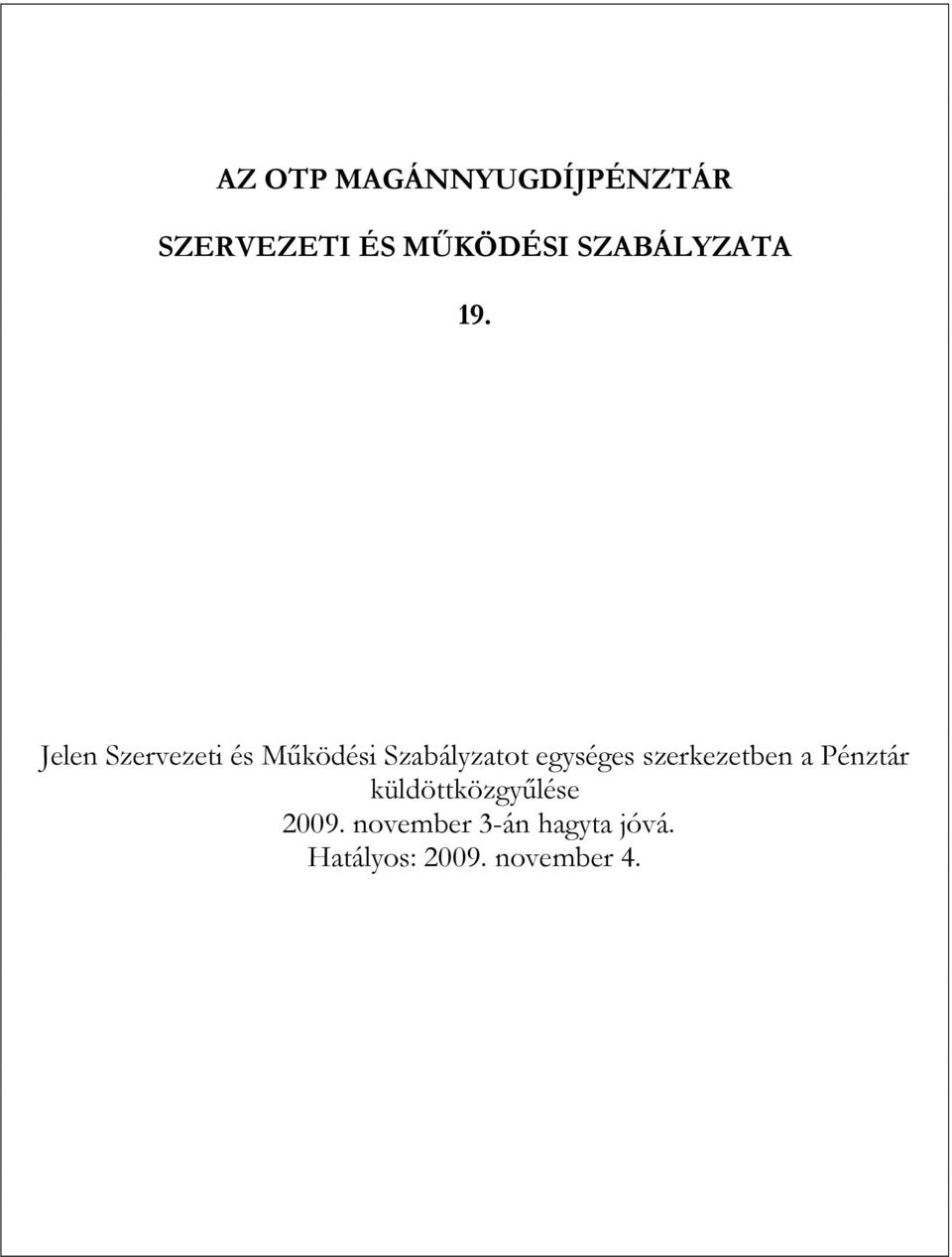 AZ OTP MAGÁNNYUGDÍJPÉNZTÁR

SZERVEZETI ÉS MŰKÖDÉSI SZABÁLYZATA

19.

Jelen Szervezeti és Működési Szabályzatot egységes szerkezetben a Pénztár küldöttközgyűlése 2009. november 3-án hagyta jóvá. Hatályos: 2009. november 4.